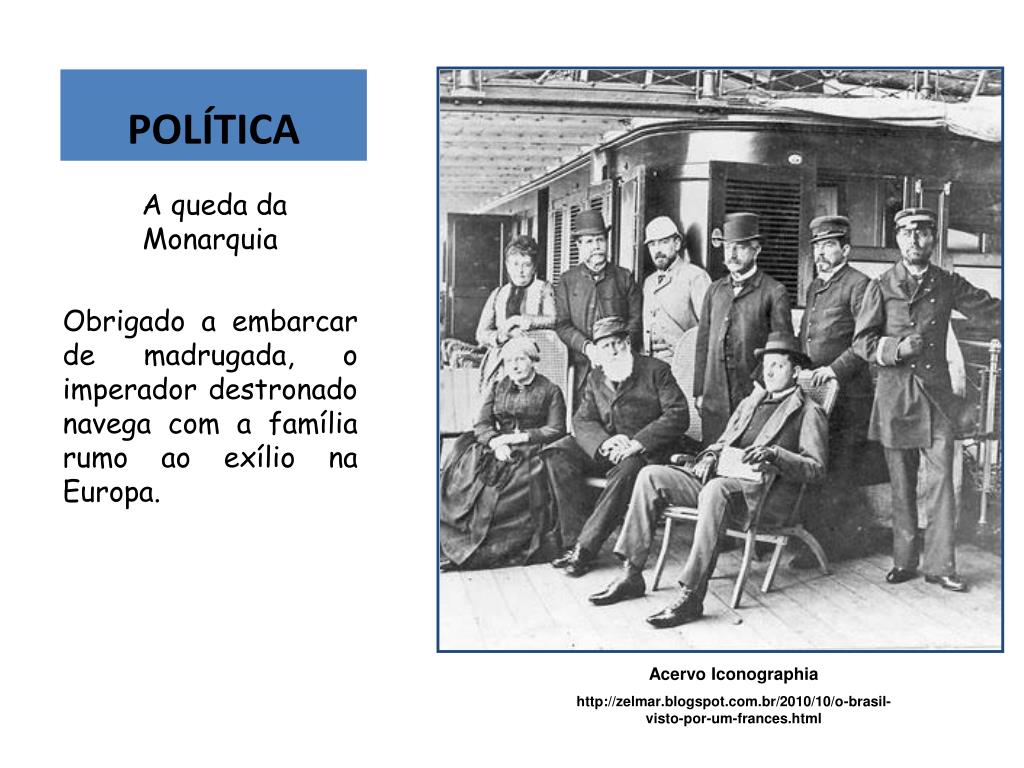 POLÍTICA

A queda da Monarquia

Obrigado a embarcar de madrugada, o imperador destronado navega com a família rumo ao exílio na Europa.

Acervo Iconographia

http://zelmar.blogspot.com.br/2010/10/o-brasil-visto-por-um-frances.html